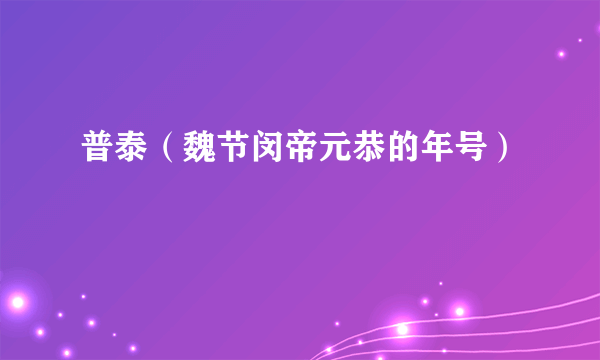 普泰（魏节闵帝元恭的年号）